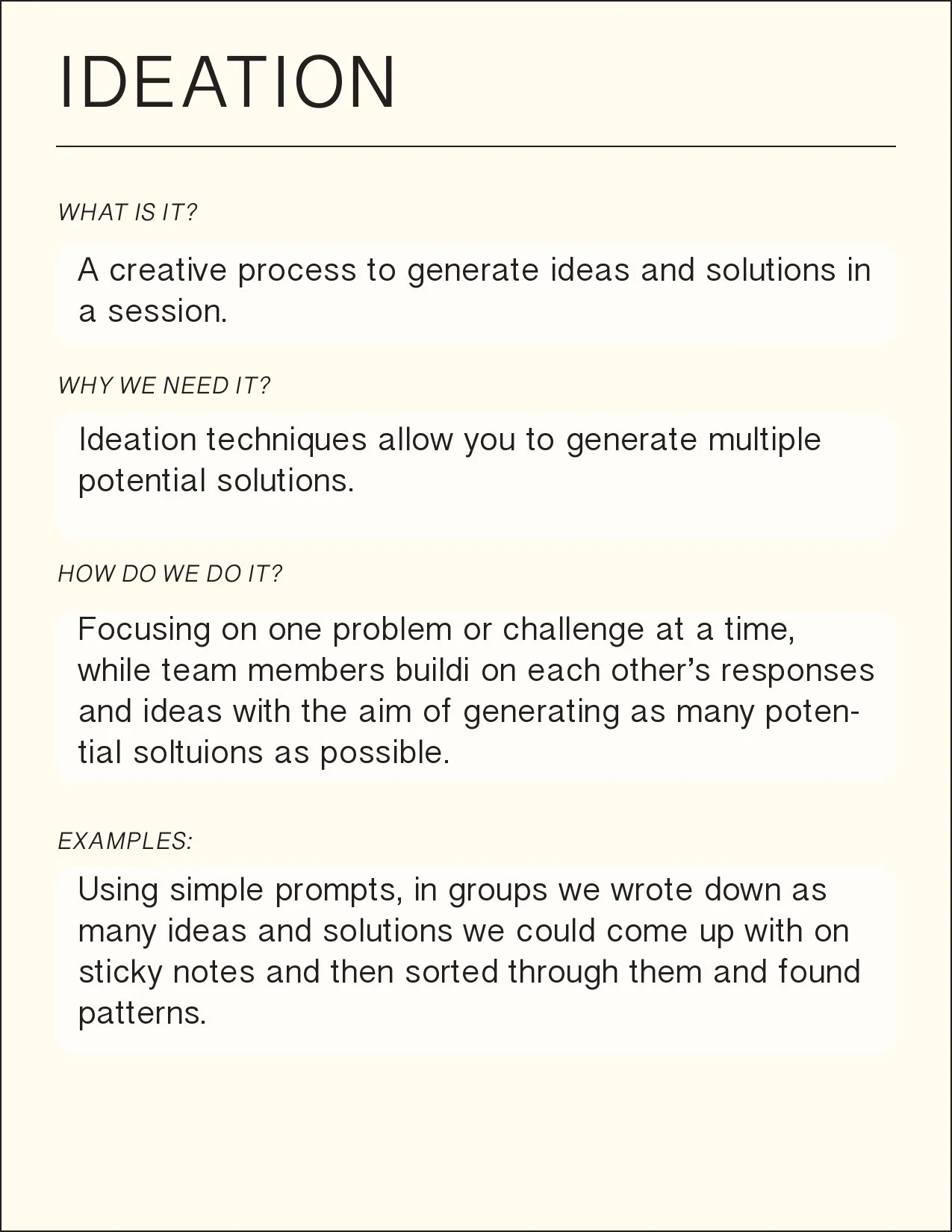 IDEATION

WHAT IS IT?

A creative process to generate ideas and solutions in a session.

WHY WE NEED IT?

Ideation techniques allow you to generate multiple potential solutions.

HOW DO WE DO IT?

Focusing on one problem or challenge at a time, while team members buildi on each other's responses and ideas with the aim of generating as many potential soltuions as possible.

EXAMPLES:

Using simple prompts, in groups we wrote down as many ideas and solutions we could come up with on sticky notes and then sorted through them and found patterns.